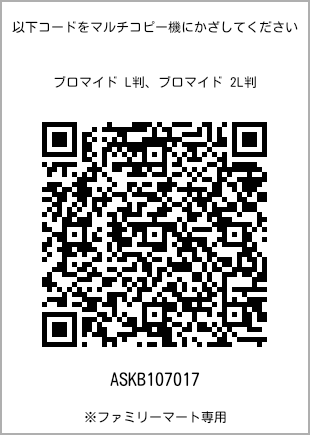 以下コードをマルチコピー機にかざしてください

ブロマイド L判、ブロマイド 2L判

ASKB107017

※ファミリーマート専用